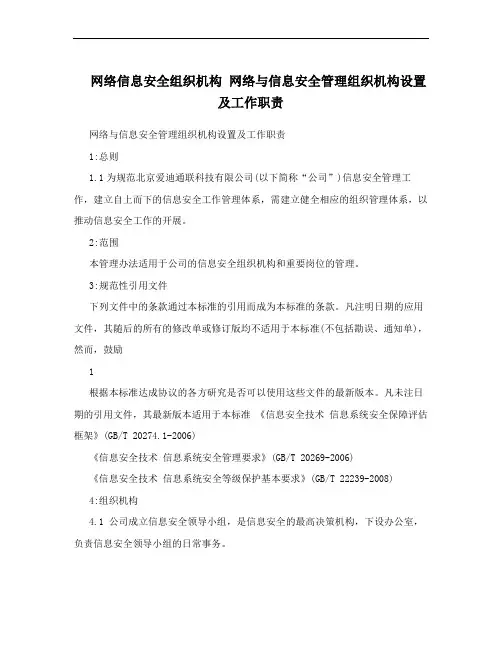 网络信息安全组织机构 网络与信息安全管理组织机构设置及工作职责

网络与信息安全管理组织机构设置及工作职责

1:总则

1.1 为规范北京爱迪通联科技有限公司(以下简称“公司”)信息安全管理工作，建立自上而下的信息安全工作管理体系，需建立健全相应的组织管理体系，以推动信息安全工作的开展。

2:范围

本管理办法适用于公司的信息安全组织机构和重要岗位的管理。

3:规范性引用文件

下列文件中的条款通过本标准的引用而成为本标准的条款。凡注明日期的应用文件，其随后的所有的修改单或修订版均不适用于本标准(不包括勘误、通知单)，然而，鼓励

1

根据本标准达成协议的各方研究是否可以使用这些文件的最新版本。凡未注日期的引用文件，其最新版本适用于本标准 《信息安全技术 信息系统安全保障评估框架》(GB/T 20274.1-2006)

《信息安全技术 信息系统安全管理要求》(GB/T 20269-2006)

《信息安全技术 信息系统安全等级保护基本要求》(GB/T 22239-2008)

4:组织机构

4.1 公司成立信息安全领导小组，是信息安全的最高决策机构，下设办公室，负责信息安全领导小组的日常事务。